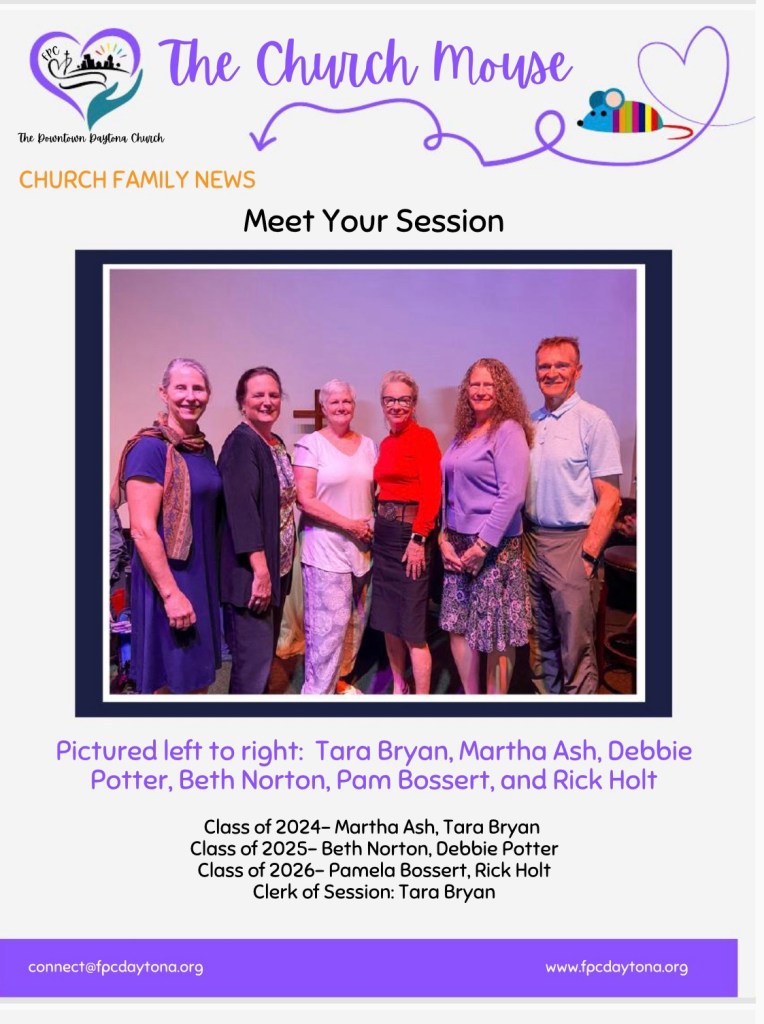 FPC

The Downtown Daytona Church

The Church Mouse

CHURCH FAMILY NEWS

Meet Your Session

Pictured left to right: Tara Bryan, Martha Ash, Debbie Potter, Beth Norton, Pam Bossert, and Rick Holt

Class of 2024- Martha Ash, Tara Bryan
Class of 2025- Beth Norton, Debbie Potter
Class of 2026- Pamela Bossert, Rick Holt
Clerk of Session: Tara Bryan

connect@fpcdaytona.org

www.fpcdaytona.org